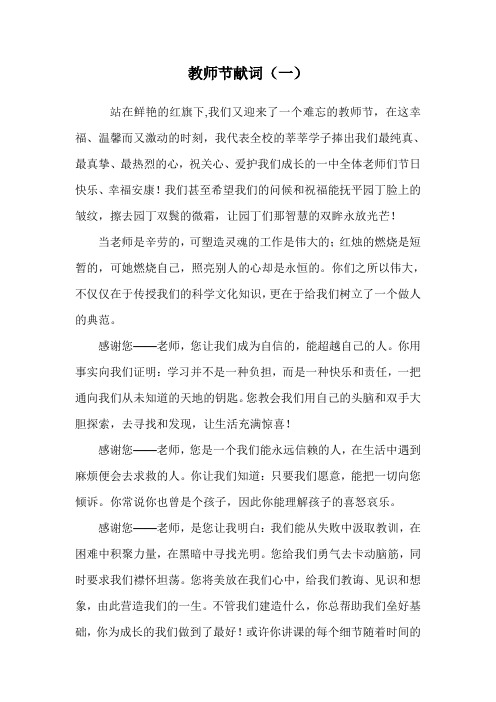 教师节献词（一）

站在鲜艳的红旗下,我们又迎来了一个难忘的教师节，在这幸福、温馨而又激动的时刻，我代表全校的莘莘学子捧出我们最纯真、最真挚、最热烈的心，祝关心、爱护我们成长的一中全体老师们节日快乐、幸福安康！我们甚至希望我们的问候和祝福能抚平园丁脸上的皱纹，擦去园丁双鬓的微霜，让园丁们那智慧的双眸永放光芒！

当老师是辛劳的，可塑造灵魂的工作是伟大的；红烛的燃烧是短暂的，可她燃烧自己，照亮别人的心却是永恒的。你们之所以伟大，不仅仅在于传授我们的科学文化知识，更在于给我们树立了一个做人的典范。

感谢您——老师，您让我们成为自信的，能超越自己的人。你用事实向我们证明：学习并不是一种负担，而是一种快乐和责任，一把通向我们从未知道的天地的钥匙。您教会我们用自己的头脑和双手大胆探索，去寻找和发现，让生活充满惊喜！

感谢您——老师，您是一个我们能永远信赖的人，在生活中遇到麻烦便会去求救的人。你让我们知道：只要我们愿意，能把一切向您倾诉。你常说你也曾是个孩子，因此你能理解孩子的喜怒哀乐。

感谢您——老师，是您让我明白：我们能从失败中汲取教训，在困难中积聚力量，在黑暗中寻找光明。您给我们勇气去卡动脑筋，同时要求我们襟怀坦荡。您将美放在我们心中，给我们教诲、见识和想象，由此营造我们的一生。不管我们建造什么，你总帮助我们垒好基础，你为成长的我们做到了最好！或许你讲课的每个细节随着时间的